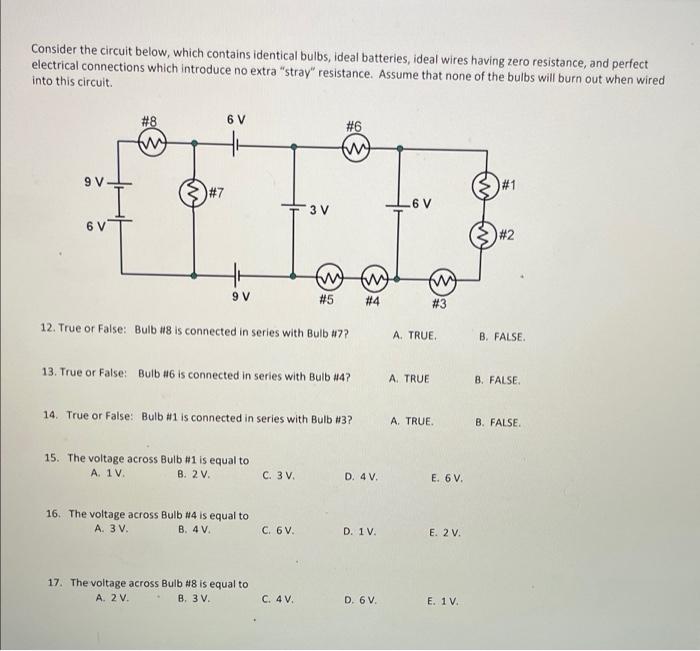 Consider the circuit below, which contains identical bulbs, ideal batteries, ideal wires having zero resistance, and perfect electrical connections which introduce no extra "stray" resistance. Assume that none of the bulbs will burn out when wired into this circuit.

#8
6 V
#6
9 V
#7
#1
3 V
6 V
6 V
#2
9 V
#5
#4
#3

12. True or False: Bulb #8 is connected in series with Bulb #7? A. TRUE. B. FALSE.

13. True or False: Bulb #6 is connected in series with Bulb #4? A. TRUE B. FALSE.

14. True or False: Bulb #1 is connected in series with Bulb #3? A. TRUE. B. FALSE.

15. The voltage across Bulb #1 is equal to
A. 1 V. B. 2 V. C. 3 V. D. 4 V. E. 6 V.

16. The voltage across Bulb #4 is equal to
A. 3 V. B. 4 V. C. 6 V. D. 1 V. E. 2 V.

17. The voltage across Bulb #8 is equal to
A. 2 V. B. 3 V. C. 4 V. D. 6 V. E. 1 V.